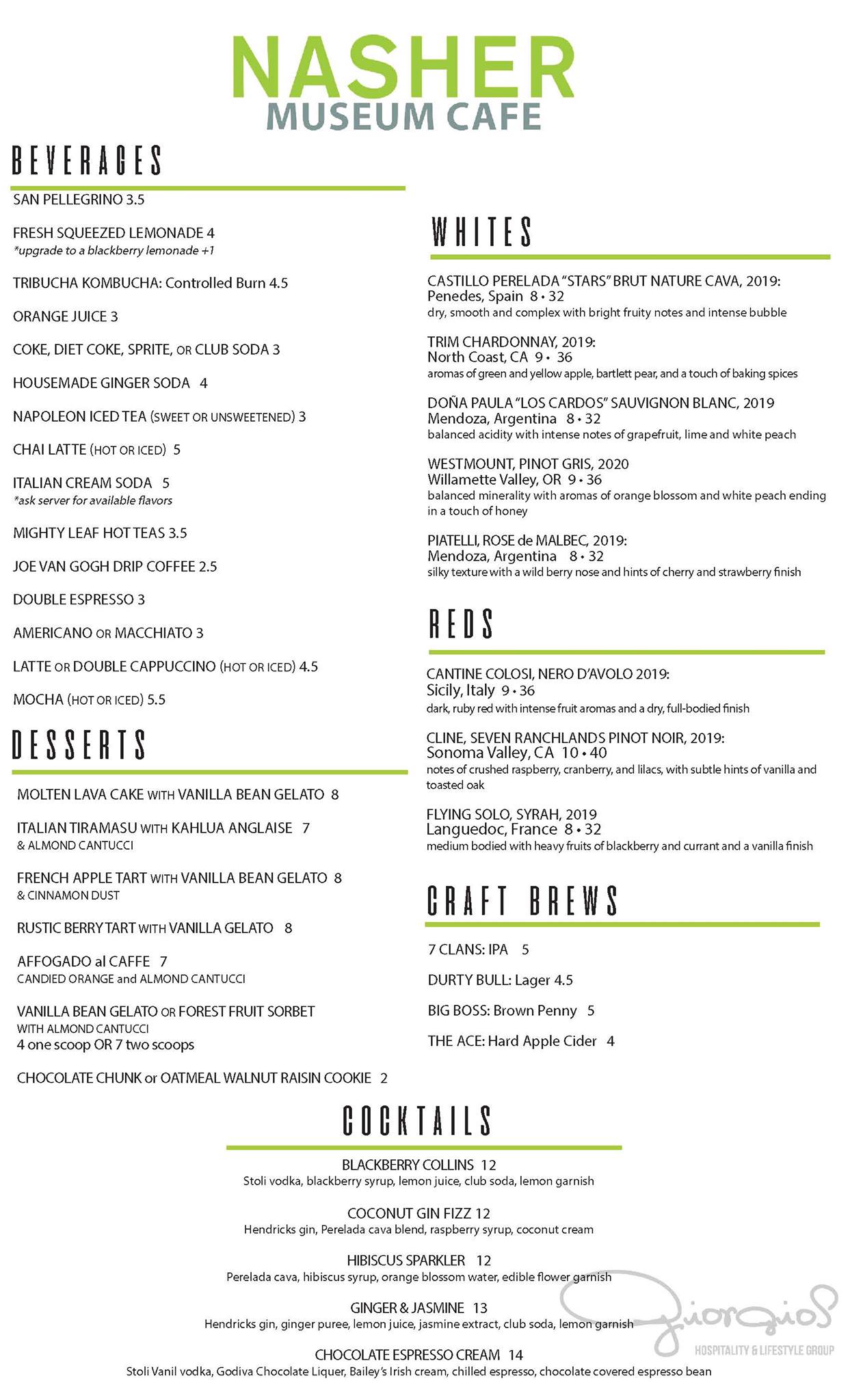 NASHER
MUSEUM CAFE

BEVERAGES

SAN PELLEGRINO 3.5

FRESH SQUEEZED LEMONADE 4
*upgrade to a blackberry lemonade +1

TRIBUCHA KOMBUCHA: Controlled Burn 4.5

ORANGE JUICE 3

COKE, DIET COKE, SPRITE, OR CLUB SODA 3

HOUSEMADE GINGER SODA 4

NAPOLEON ICED TEA (SWEET OR UNSWEETENED) 3

CHAI LATTE (HOT OR ICED) 5

ITALIAN CREAM SODA 5
*ask server for available flavors

MIGHTY LEAF HOT TEAS 3.5

JOE VAN GOGH DRIP COFFEE 2.5

DOUBLE ESPRESSO 3

AMERICANO OR MACCHIATO 3

LATTE OR DOUBLE CAPPUCCINO (HOT OR ICED) 4.5

MOCHA (HOT OR ICED) 5.5

DESSERTS

MOLTEN LAVA CAKE WITH VANILLA BEAN GELATO 8

ITALIAN TIRAMASU WITH KAHLUA ANGLAISE 7
& ALMOND CANTUCCI

FRENCH APPLE TART WITH VANILLA BEAN GELATO 8
& CINNAMON DUST

RUSTIC BERRY TART WITH VANILLA GELATO 8

AFFOGADO al CAFFE 7
CANDIED ORANGE and ALMOND CANTUCCI

VANILLA BEAN GELATO OR FOREST FRUIT SORBET
WITH ALMOND CANTUCCI
4 one scoop OR 7 two scoops

CHOCOLATE CHUNK or OATMEAL WALNUT RAISIN COOKIE 2

WHITES

CASTILLO PERELADA "STARS" BRUT NATURE CAVA, 2019:
Penedes, Spain 8 • 32
dry, smooth and complex with bright fruity notes and intense bubble

TRIM CHARDONNAY, 2019:
North Coast, CA 9 • 36
aromas of green and yellow apple, bartlett pear, and a touch of baking spices

DOÑA PAULA "LOS CARDOS" SAUVIGNON BLANC, 2019
Mendoza, Argentina 8 • 32
balanced acidity with intense notes of grapefruit, lime and white peach

WESTMOUNT, PINOT GRIS, 2020
Willamette Valley, OR 9 • 36
balanced minerality with aromas of orange blossom and white peach ending in a touch of honey

PIATELLI, ROSE de MALBEC, 2019:
Mendoza, Argentina 8 • 32
silky texture with a wild berry nose and hints of cherry and strawberry finish

REDS

CANTINE COLOSI, NERO D'AVOLO 2019:
Sicily, Italy 9 • 36
dark, ruby red with intense fruit aromas and a dry, full-bodied finish

CLINE, SEVEN RANCHLANDS PINOT NOIR, 2019:
Sonoma Valley, CA 10 • 40
notes of crushed raspberry, cranberry, and lilacs, with subtle hints of vanilla and toasted oak

FLYING SOLO, SYRAH, 2019
Languedoc, France 8 • 32
medium bodied with heavy fruits of blackberry and currant and a vanilla finish

CRAFT BREWS

7 CLANS: IPA 5

DURTY BULL: Lager 4.5

BIG BOSS: Brown Penny 5

THE ACE: Hard Apple Cider 4

COCKTAILS

BLACKBERRY COLLINS 12
Stoli vodka, blackberry syrup, lemon juice, club soda, lemon garnish

COCONUT GIN FIZZ 12
Hendricks gin, Perelada cava blend, raspberry syrup, coconut cream

HIBISCUS SPARKLER 12
Perelada cava, hibiscus syrup, orange blossom water, edible flower garnish

GINGER & JASMINE 13
Hendricks gin, ginger puree, lemon juice, jasmine extract, club soda, lemon garnish

CHOCOLATE ESPRESSO CREAM 14
Stoli Vanil vodka, Godiva Chocolate Liquer, Bailey's Irish cream, chilled espresso, chocolate covered espresso bean

Giorgios
HOSPITALITY & LIFESTYLE GROUP